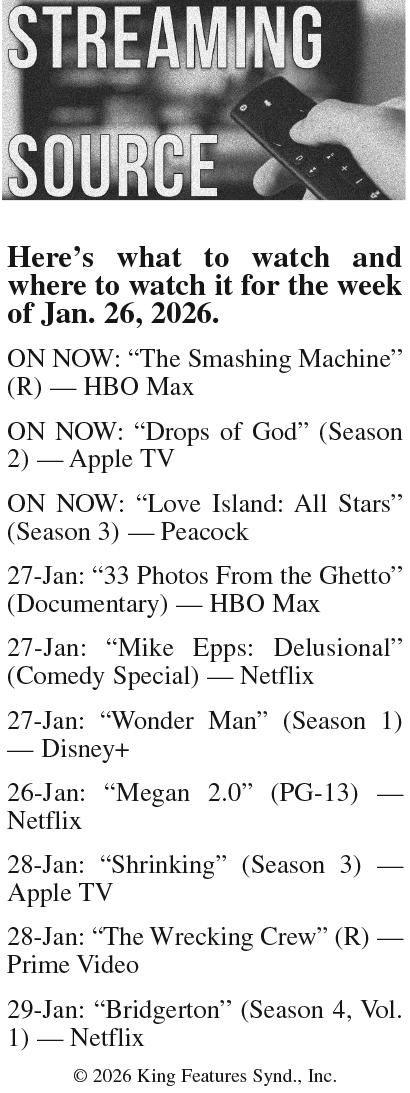 STREAMING SOURCE

Here's what to watch and where to watch it for the week of Jan. 26, 2026.

ON NOW: "The Smashing Machine" (R) — HBO Max

ON NOW: "Drops of God" (Season 2) — Apple TV

ON NOW: "Love Island: All Stars" (Season 3) — Peacock

27-Jan: "33 Photos From the Ghetto" (Documentary) — HBO Max

27-Jan: "Mike Epps: Delusional" (Comedy Special) — Netflix

27-Jan: "Wonder Man" (Season 1) — Disney+

26-Jan: "Megan 2.0" (PG-13) — Netflix

28-Jan: "Shrinking" (Season 3) — Apple TV

28-Jan: "The Wrecking Crew" (R) — Prime Video

29-Jan: "Bridgerton" (Season 4, Vol. 1) — Netflix

© 2026 King Features Synd., Inc.